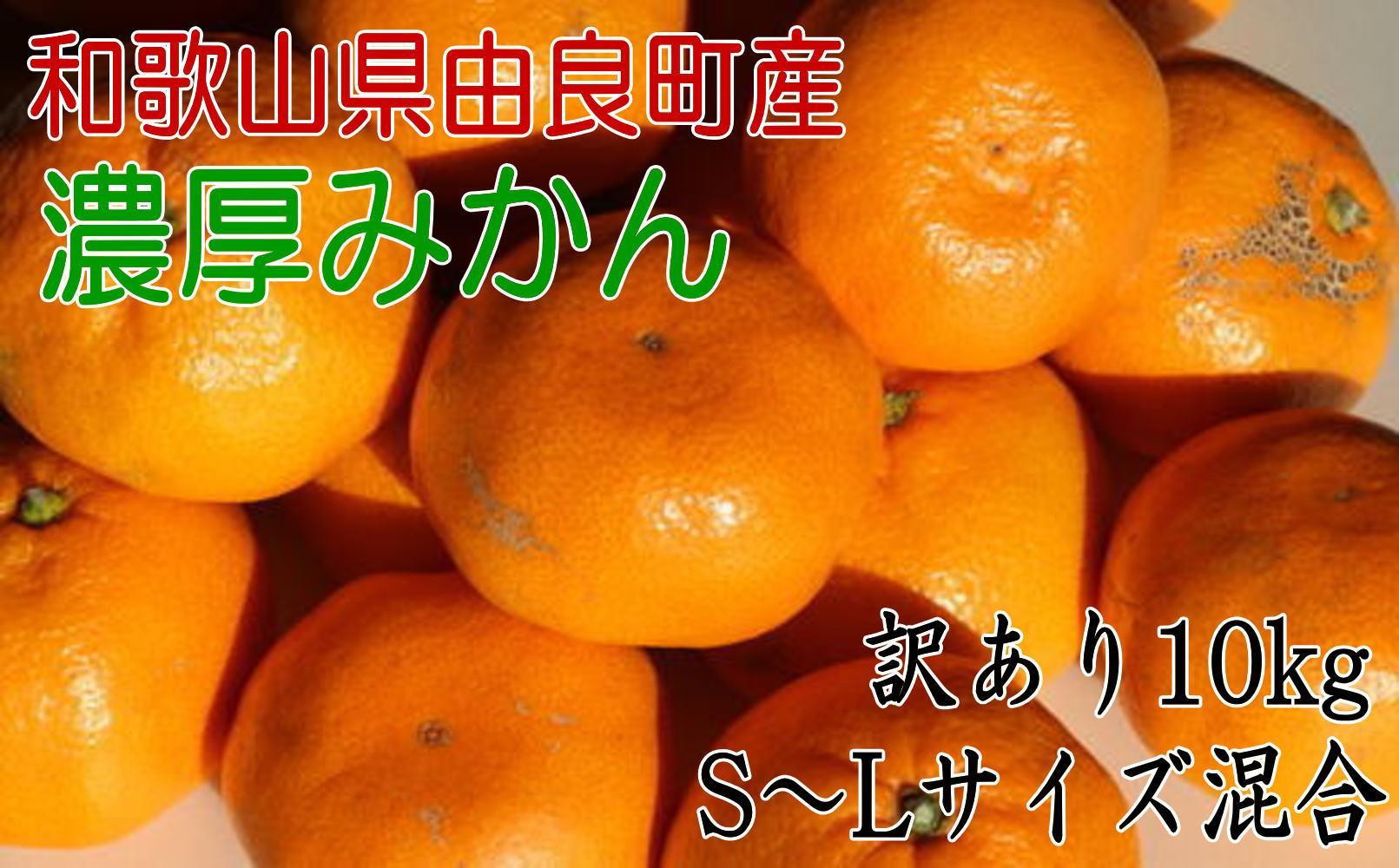 和歌山県由良町産
濃厚みかん

訳あり10kg
S～Lサイズ混合